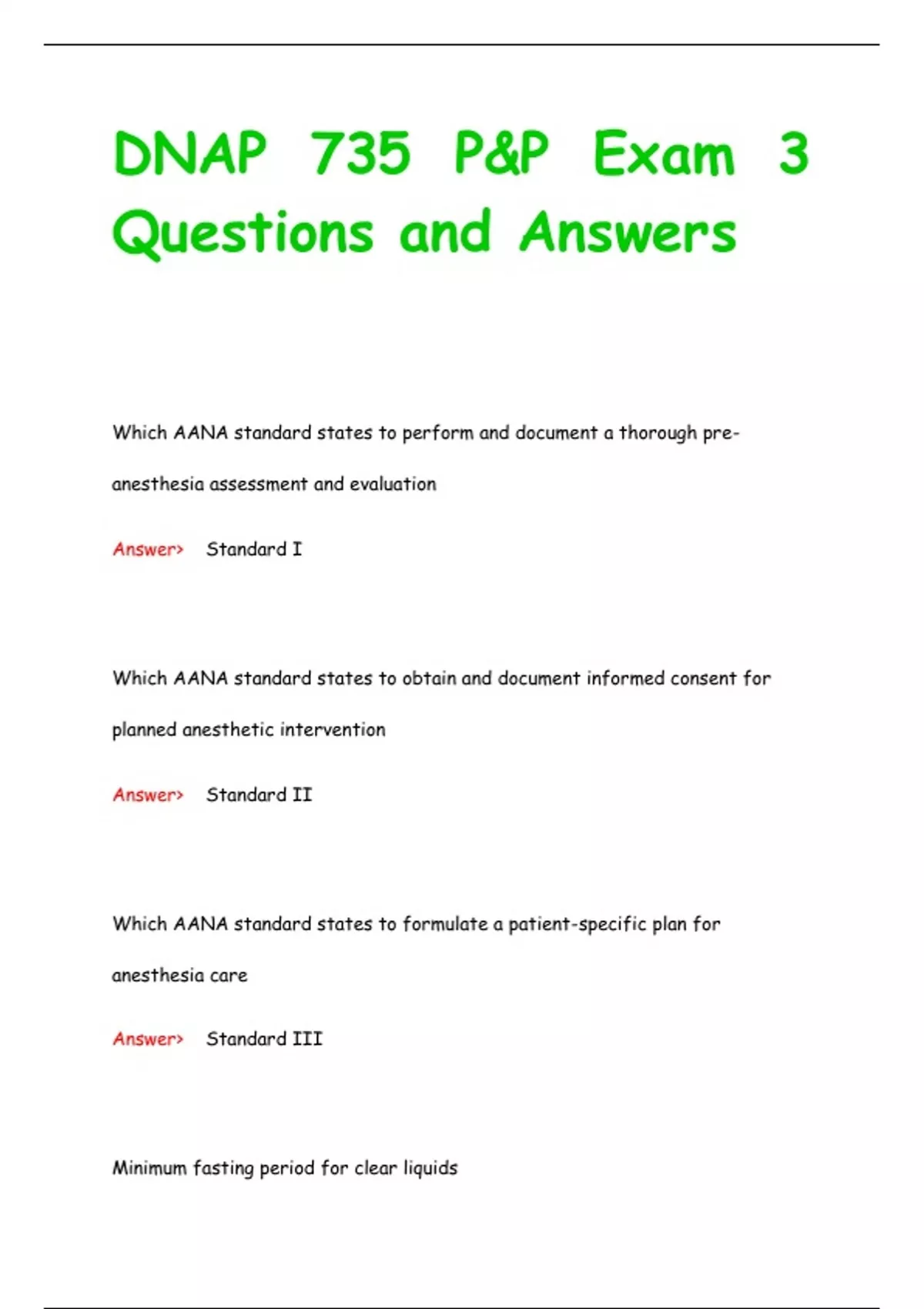 DNAP 735 P&P Exam 3 Questions and Answers

Which AANA standard states to perform and document a thorough pre-anesthesia assessment and evaluation

Answer> Standard I

Which AANA standard states to obtain and document informed consent for planned anesthetic intervention

Answer> Standard II

Which AANA standard states to formulate a patient-specific plan for anesthesia care

Answer> Standard III

Minimum fasting period for clear liquids